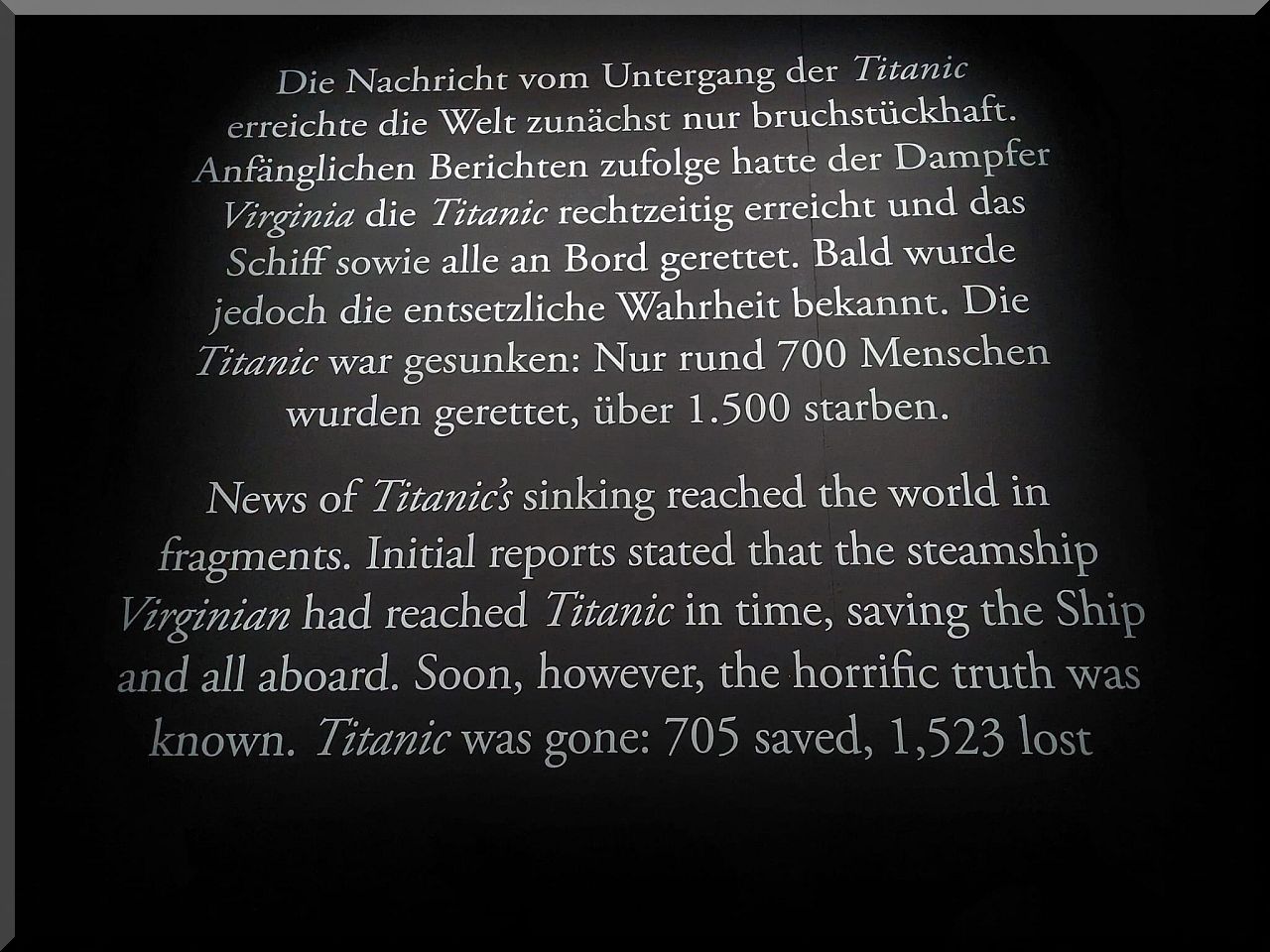 Die Nachricht vom Untergang der Titanic erreichte die Welt zunächst nur bruchstückhaft. Anfänglichen Berichten zufolge hatte der Dampfer Virginia die Titanic rechtzeitig erreicht und das Schiff sowie alle an Bord gerettet. Bald wurde jedoch die entsetzliche Wahrheit bekannt. Die Titanic war gesunken: Nur rund 700 Menschen wurden gerettet, über 1.500 starben.

News of Titanic's sinking reached the world in fragments. Initial reports stated that the steamship Virginian had reached Titanic in time, saving the Ship and all aboard. Soon, however, the horrific truth was known. Titanic was gone: 705 saved, 1,523 lost